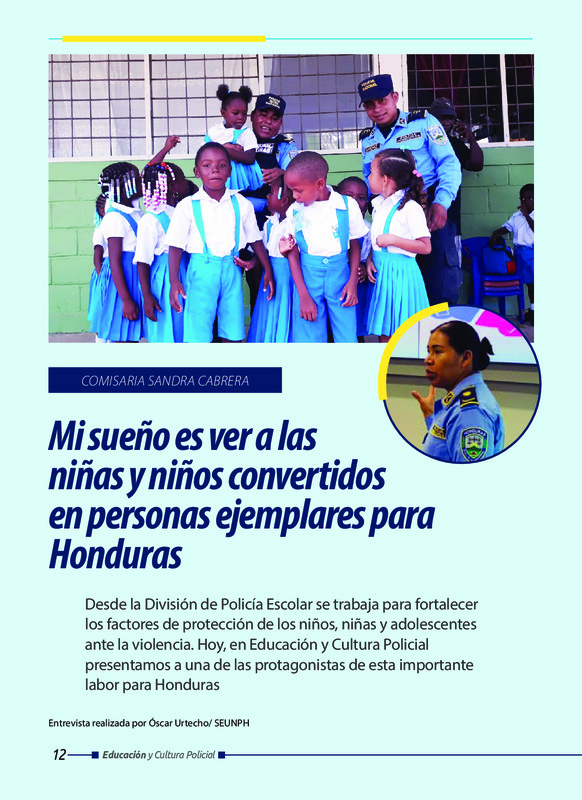 COMISARIA SANDRA CABRERA

Mi sueño es ver a las niñas y niños convertidos en personas ejemplares para Honduras

Desde la División de Policía Escolar se trabaja para fortalecer los factores de protección de los niños, niñas y adolescentes ante la violencia. Hoy, en Educación y Cultura Policial presentamos a una de las protagonistas de esta importante labor para Honduras

Entrevista realizada por Óscar Urtecho/ SEUNPH

12 Educación y Cultura Policial